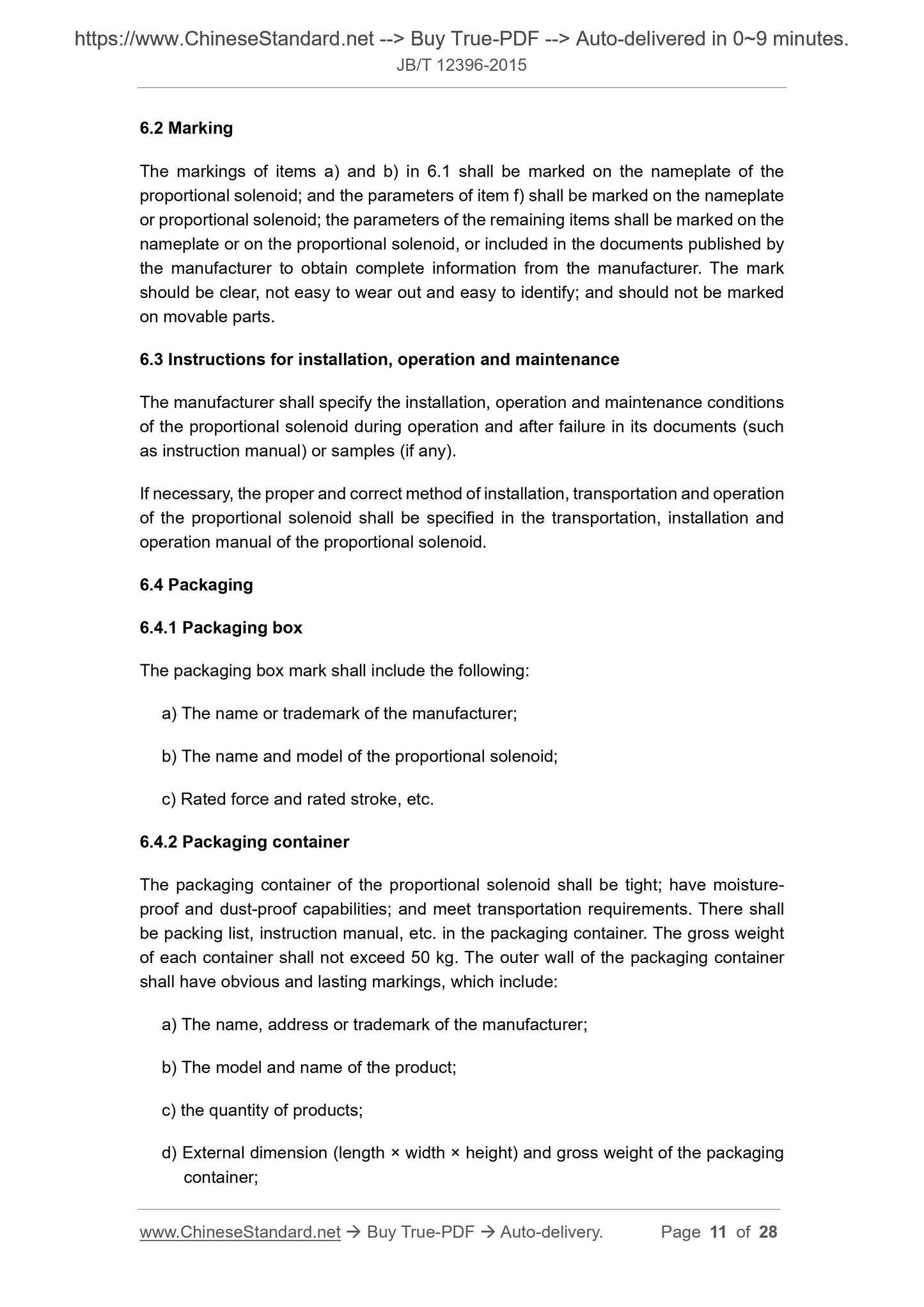 https://www.ChineseStandard.net --> Buy True-PDF --> Auto-delivered in 0~9 minutes.
JB/T 12396-2015

6.2 Marking

The markings of items a) and b) in 6.1 shall be marked on the nameplate of the proportional solenoid; and the parameters of item f) shall be marked on the nameplate or proportional solenoid; the parameters of the remaining items shall be marked on the nameplate or on the proportional solenoid, or included in the documents published by the manufacturer to obtain complete information from the manufacturer. The mark should be clear, not easy to wear out and easy to identify; and should not be marked on movable parts.

6.3 Instructions for installation, operation and maintenance

The manufacturer shall specify the installation, operation and maintenance conditions of the proportional solenoid during operation and after failure in its documents (such as instruction manual) or samples (if any).

If necessary, the proper and correct method of installation, transportation and operation of the proportional solenoid shall be specified in the transportation, installation and operation manual of the proportional solenoid.

6.4 Packaging

6.4.1 Packaging box

The packaging box mark shall include the following:

a) The name or trademark of the manufacturer;

b) The name and model of the proportional solenoid;

c) Rated force and rated stroke, etc.

6.4.2 Packaging container

The packaging container of the proportional solenoid shall be tight; have moisture-proof and dust-proof capabilities; and meet transportation requirements. There shall be packing list, instruction manual, etc. in the packaging container. The gross weight of each container shall not exceed 50 kg. The outer wall of the packaging container shall have obvious and lasting markings, which include:

a) The name, address or trademark of the manufacturer;

b) The model and name of the product;

c) the quantity of products;

d) External dimension (length × width × height) and gross weight of the packaging container;

www.ChineseStandard.net → Buy True-PDF → Auto-delivery. Page 11 of 28